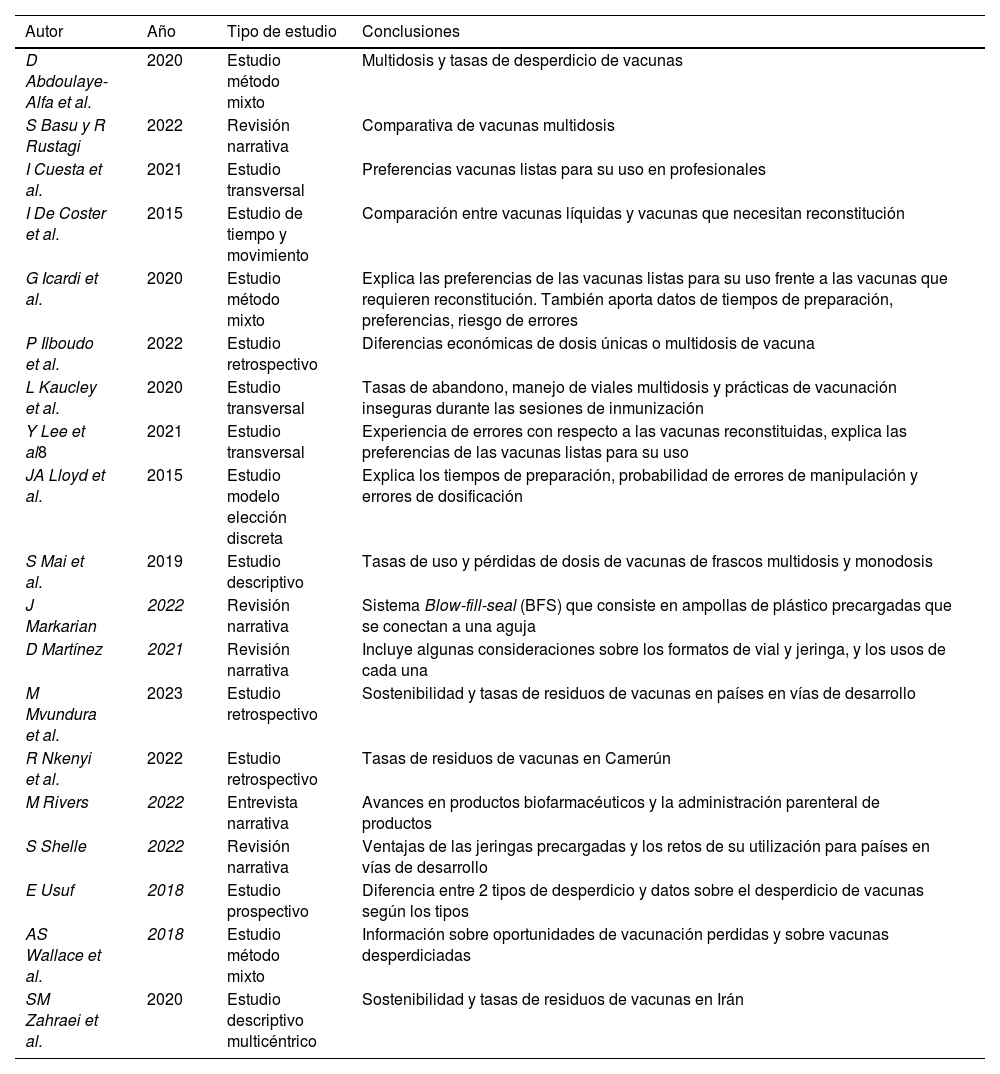 | Autor | Año | Tipo de estudio | Conclusiones |
|---|---|---|---|
| D Abdoulaye-Alfa et al. | 2020 | Estudio método mixto | Multidosis y tasas de desperdicio de vacunas |
| S Basu y R Rustagi | 2022 | Revisión narrativa | Comparativa de vacunas multidosis |
| I Cuesta et al. | 2021 | Estudio transversal | Preferencias vacunas listas para su uso en profesionales |
| I De Coster et al. | 2015 | Estudio de tiempo y movimiento | Comparación entre vacunas líquidas y vacunas que necesitan reconstitución |
| G Icardi et al. | 2020 | Estudio método mixto | Explica las preferencias de las vacunas listas para su uso frente a las vacunas que requieren reconstitución. También aporta datos de tiempos de preparación, preferencias, riesgo de errores |
| P Ilboudo et al. | 2022 | Estudio retrospectivo | Diferencias económicas de dosis únicas o multidosis de vacuna |
| L Kaucley et al. | 2020 | Estudio transversal | Tasas de abandono, manejo de viales multidosis y prácticas de vacunación inseguras durante las sesiones de inmunización |
| Y Lee et al8 | 2021 | Estudio transversal | Experiencia de errores con respecto a las vacunas reconstituidas, explica las preferencias de las vacunas listas para su uso |
| JA Lloyd et al. | 2015 | Estudio modelo elección discreta | Explica los tiempos de preparación, probabilidad de errores de manipulación y errores de dosificación |
| S Mai et al. | 2019 | Estudio descriptivo | Tasas de uso y pérdidas de dosis de vacunas de frascos multidosis y monodosis |
| J Markarian | 2022 | Revisión narrativa | Sistema Blow-fill-seal (BFS) que consiste en ampollas de plástico precargadas que se conectan a una aguja |
| D Martínez | 2021 | Revisión narrativa | Incluye algunas consideraciones sobre los formatos de vial y jeringa, y los usos de cada una |
| M Mvundura et al. | 2023 | Estudio retrospectivo | Sostenibilidad y tasas de residuos de vacunas en países en vías de desarrollo |
| R Nkenyi et al. | 2022 | Estudio retrospectivo | Tasas de residuos de vacunas en Camerún |
| M Rivers | 2022 | Entrevista narrativa | Avances en productos biofarmacéuticos y la administración parenteral de productos |
| S Shelle | 2022 | Revisión narrativa | Ventajas de las jeringas precargadas y los retos de su utilización para países en vías de desarrollo |
| E Usuf | 2018 | Estudio prospectivo | Diferencia entre 2 tipos de desperdicio y datos sobre el desperdicio de vacunas según los tipos |
| AS Wallace et al. | 2018 | Estudio método mixto | Información sobre oportunidades de vacunación perdidas y sobre vacunas desperdiciadas |
| SM Zahraei et al. | 2020 | Estudio descriptivo multicéntrico | Sostenibilidad y tasas de residuos de vacunas en Irán |